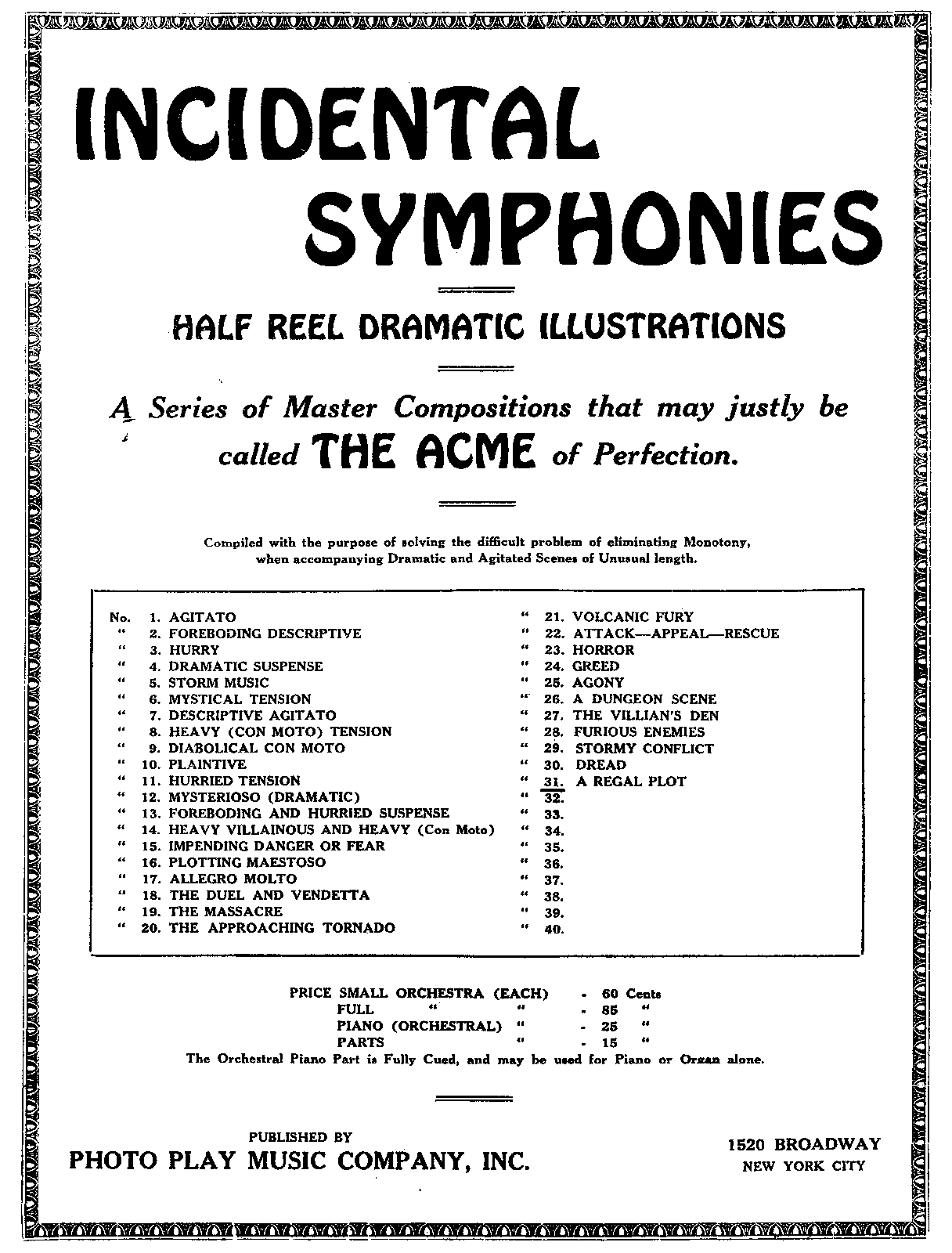 INCIDENTAL SYMPHONIES

HALF REEL DRAMATIC ILLUSTRATIONS

A Series of Master Compositions that may justly be called THE ACME of Perfection.

Compiled with the purpose of solving the difficult problem of eliminating Monotony, when accompanying Dramatic and Agitated Scenes of Unusual length.

No. 1. AGITATO
" 2. FOREBODING DESCRIPTIVE
" 3. HURRY
" 4. DRAMATIC SUSPENSE
" 5. STORM MUSIC
" 6. MYSTICAL TENSION
" 7. DESCRIPTIVE AGITATO
" 8. HEAVY (CON MOTO) TENSION
" 9. DIABOLICAL CON MOTO
" 10. PLAINTIVE
" 11. HURRIED TENSION
" 12. MYSTERIOSO (DRAMATIC)
" 13. FOREBODING AND HURRIED SUSPENSE
" 14. HEAVY VILLAINOUS AND HEAVY (Con Moto)
" 15. IMPENDING DANGER OR FEAR
" 16. PLOTTING MAESTOSO
" 17. ALLEGRO MOLTO
" 18. THE DUEL AND VENDETTA
" 19. THE MASSACRE
" 20. THE APPROACHING TORNADO

" 21. VOLCANIC FURY
" 22. ATTACK—APPEAL—RESCUE
" 23. HORROR
" 24. GREED
" 25. AGONY
" 26. A DUNGEON SCENE
" 27. THE VILLIAN'S DEN
" 28. FURIOUS ENEMIES
" 29. STORMY CONFLICT
" 30. DREAD
" 31. A REGAL PLOT
" 32.
" 33.
" 34.
" 35.
" 36.
" 37.
" 38.
" 39.
" 40.

PRICE SMALL ORCHESTRA (EACH) - 60 Cents
FULL " " - 85 "
PIANO (ORCHESTRAL) " - 25 "
PARTS " - 15 "
The Orchestral Piano Part is Fully Cued, and may be used for Piano or Organ alone.

PUBLISHED BY
PHOTO PLAY MUSIC COMPANY, INC.

1520 BROADWAY
NEW YORK CITY